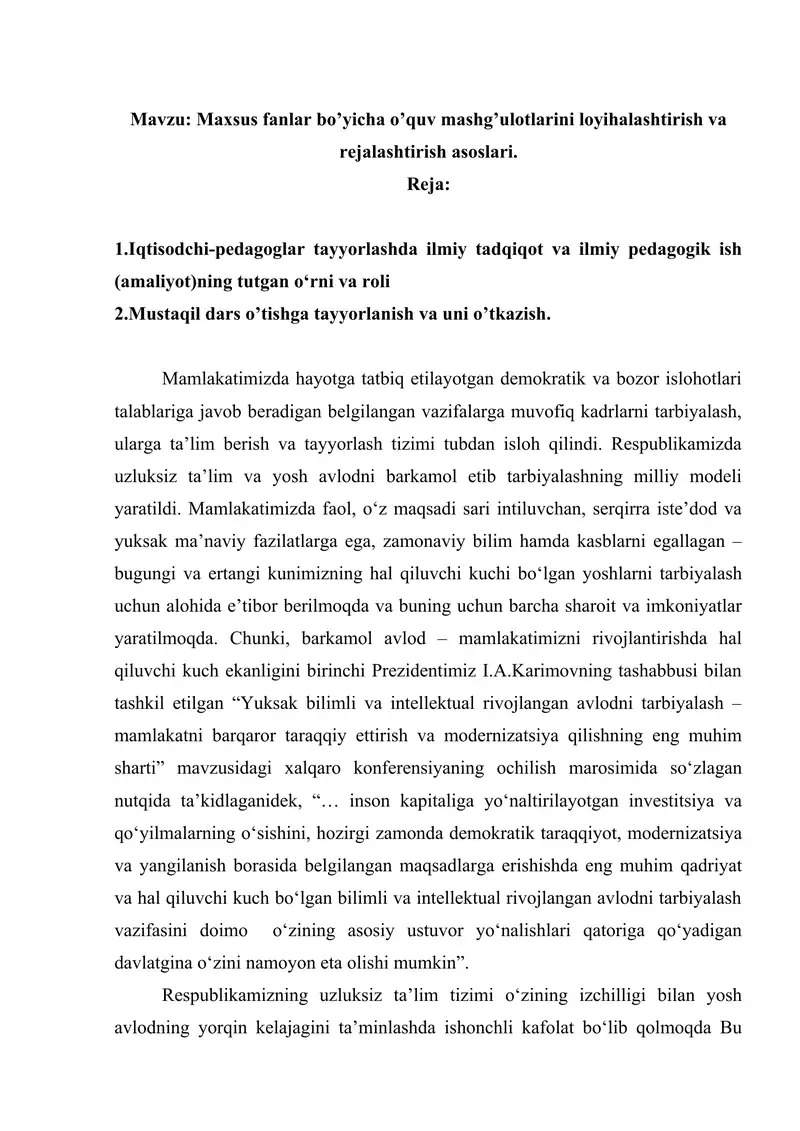 Mavzu: Maxsus fanlar bo'yicha o'quv mashg'ulotlarini loyihalashtirish va rejalashtirish asoslari.
Reja:

1.Iqtisodchi-pedagoglar tayyorlashda ilmiy tadqiqot va ilmiy pedagogik ish (amaliyot)ning tutgan o'rni va roli
2.Mustaqil dars o'tishga tayyorlanish va uni o'tkazish.

Mamlakatimizda hayotga tatbiq etilayotgan demokratik va bozor islohotlari talablariga javob beradigan belgilangan vazifalarga muvofiq kadrlarni tarbiyalash, ularga ta'lim berish va tayyorlash tizimi tubdan isloh qilindi. Respublikamizda uzluksiz ta'lim va yosh avlodni barkamol etib tarbiyalashning milliy modeli yaratildi. Mamlakatimizda faol, o'z maqsadi sari intiluvchan, serqirra iste'dod va yuksak ma'naviy fazilatlarga ega, zamonaviy bilim hamda kasblarni egallagan – bugungi va ertangi kunimizning hal qiluvchi kuchi bo'lgan yoshlarni tarbiyalash uchun alohida e'tibor berilmoqda va buning uchun barcha sharoit va imkoniyatlar yaratilmoqda. Chunki, barkamol avlod – mamlakatimizni rivojlantirishda hal qiluvchi kuch ekanligini birinchi Prezidentimiz I.A.Karimovning tashabbusi bilan tashkil etilgan "Yuksak bilimli va intellektual rivojlangan avlodni tarbiyalash – mamlakatni barqaror taraqqiy ettirish va modernizatsiya qilishning eng muhim sharti" mavzusidagi xalqaro konferensiyaning ochilish marosimida so'zlagan nutqida ta'kidlaganidek, "… inson kapitaliga yo'naltirilayotgan investitsiya va qo'yilmalarning o'sishini, hozirgi zamonda demokratik taraqqiyot, modernizatsiya va yangilanish borasida belgilangan maqsadlarga erishishda eng muhim qadriyat va hal qiluvchi kuch bo'lgan bilimli va intellektual rivojlangan avlodni tarbiyalash vazifasini doimo o'zining asosiy ustuvor yo'nalishlari qatoriga qo'yadigan davlatgina o'zini namoyon eta olishi mumkin".

Respublikamizning uzluksiz ta'lim tizimi o'zining izchilligi bilan yosh avlodning yorqin kelajagini ta'minlashda ishonchli kafolat bo'lib qolmoqda Bu